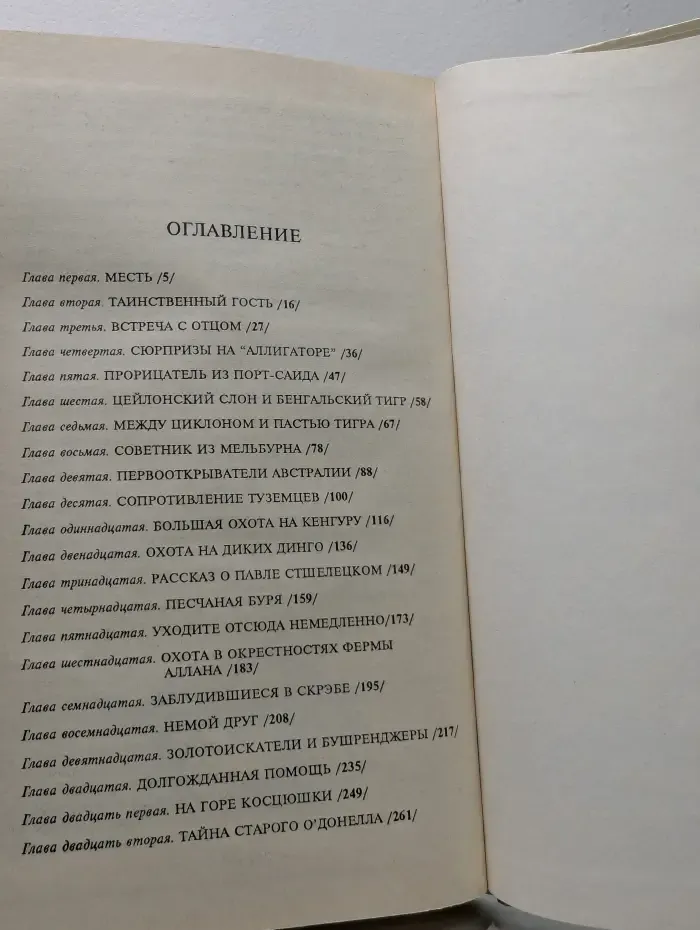 ОГЛАВЛЕНИЕ

Глава первая. МЕСТЬ /5/
Глава вторая. ТАИНСТВЕННЫЙ ГОСТЬ /16/
Глава третья. ВСТРЕЧА С ОТЦОМ /27/
Глава четвертая. СЮРПРИЗЫ НА "АЛЛИГАТОРЕ" /36/
Глава пятая. ПРОРИЦАТЕЛЬ ИЗ ПОРТ-САИДА /47/
Глава шестая. ЦЕЙЛОНСКИЙ СЛОН И БЕНГАЛЬСКИЙ ТИГР /58/
Глава седьмая. МЕЖДУ ЦИКЛОНОМ И ПАСТЬЮ ТИГРА /67/
Глава восьмая. СОВЕТНИК ИЗ МЕЛЬБУРНА /78/
Глава девятая. ПЕРВООТКРЫВАТЕЛИ АВСТРАЛИИ /88/
Глава десятая. СОПРОТИВЛЕНИЕ ТУЗЕМЦЕВ /100/
Глава одиннадцатая. БОЛЬШАЯ ОХОТА НА КЕНГУРУ /116/
Глава двенадцатая. ОХОТА НА ДИКИХ ДИНГО /136/
Глава тринадцатая. РАССКАЗ О ПАВЛЕ СТШЕЛЕЦКОМ /149/
Глава четырнадцатая. ПЕСЧАНАЯ БУРЯ /159/
Глава пятнадцатая. УХОДИТЕ ОТСЮДА НЕМЕДЛЕННО/173/
Глава шестнадцатая. ОХОТА В ОКРЕСТНОСТЯХ ФЕРМЫ АЛЛАНА /183/
Глава семнадцатая. ЗАБЛУДИВШИЕСЯ В СКРЭБЕ /195/
Глава восемнадцатая. НЕМОЙ ДРУГ /208/
Глава девятнадцатая. ЗОЛОТОИСКАТЕЛИ И БУШРЕНДЖЕРЫ /217/
Глава двадцатая. ДОЛГОЖДАННАЯ ПОМОЩЬ /235/
Глава двадцать первая. НА ГОРЕ КОСЦЮШКИ /249/
Глава двадцать вторая. ТАЙНА СТАРОГО О'ДОНЕЛЛА /261/